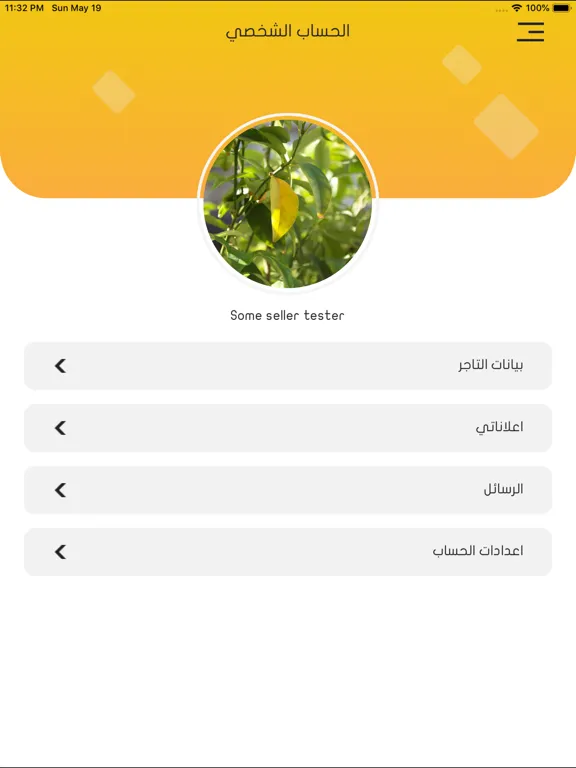 11:32 PM Sun May 19
100%

الحساب الشخصي

Some seller tester

بيانات التاجر

اعلاناتي

الرسائل

اعدادات الحساب